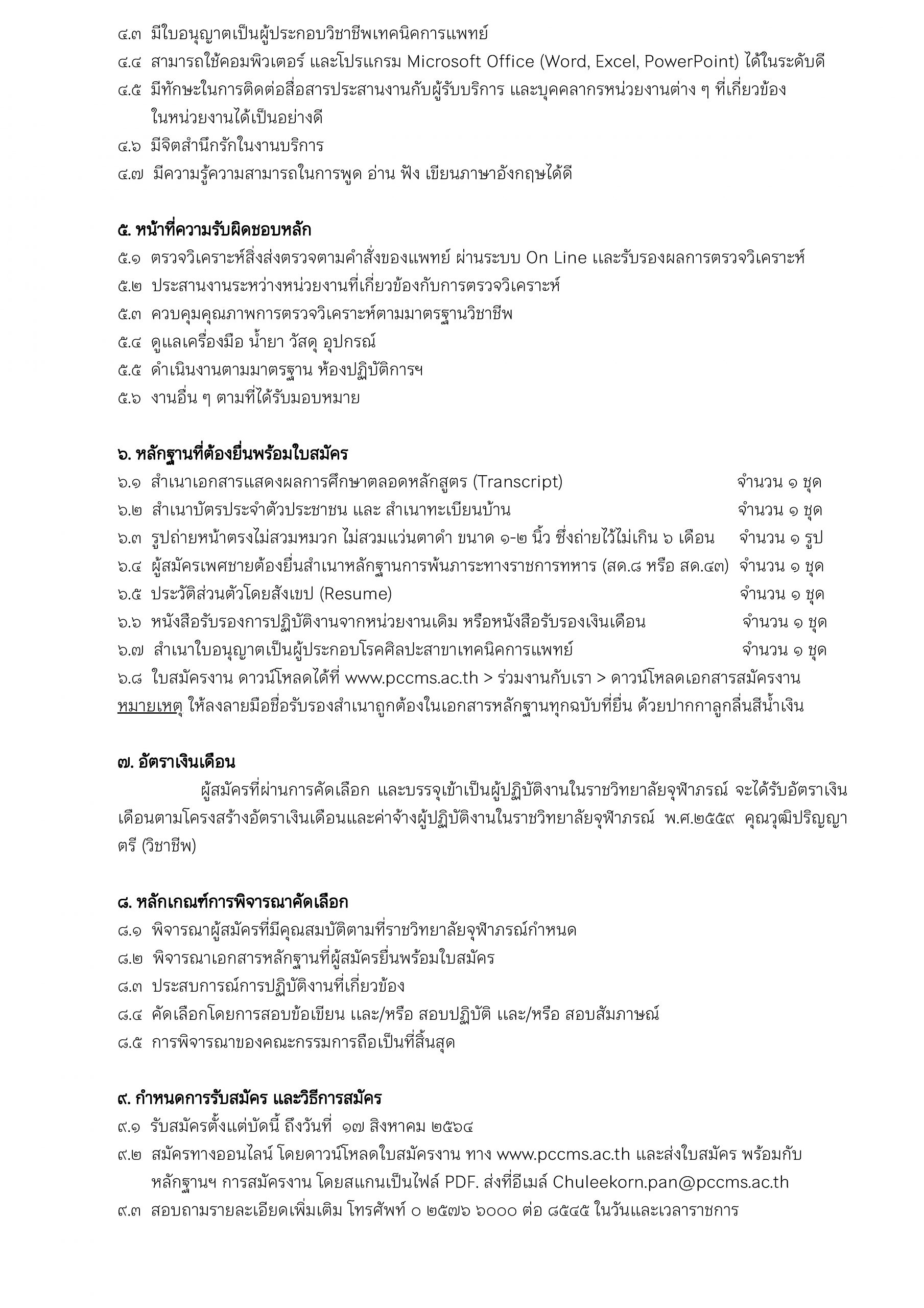 ๔.๓ มีใบอนุญาตเป็นผู้ประกอบวิชาชีพเทคนิคการแพทย์
๔.๔ สามารถใช้คอมพิวเตอร์ และโปรแกรม Microsoft Office (Word, Excel, PowerPoint) ได้ในระดับดี
๔.๕ มีทักษะในการติดต่อสื่อสารประสานงานกับผู้รับบริการ และบุคคลากรหน่วยงานต่าง ๆ ที่เกี่ยวข้องในหน่วยงานได้เป็นอย่างดี
๔.๖ มีจิตสำนึกรักในงานบริการ
๔.๗ มีความรู้ความสามารถในการพูด อ่าน ฟัง เขียนภาษาอังกฤษได้ดี

๕. หน้าที่ความรับผิดชอบหลัก
๕.๑ ตรวจวิเคราะห์สิ่งส่งตรวจตามคำสั่งของแพทย์ ผ่านระบบ On Line และรับรองผลการตรวจวิเคราะห์
๕.๒ ประสานงานระหว่างหน่วยงานที่เกี่ยวข้องกับการตรวจวิเคราะห์
๕.๓ ควบคุมคุณภาพการตรวจวิเคราะห์ตามมาตรฐานวิชาชีพ
๕.๔ ดูแลเครื่องมือ น้ำยา วัสดุ อุปกรณ์
๕.๕ ดำเนินงานตามมาตรฐาน ห้องปฏิบัติการฯ
๕.๖ งานอื่น ๆ ตามที่ได้รับมอบหมาย

๖. หลักฐานที่ต้องยื่นพร้อมใบสมัคร
๖.๑ สำเนาเอกสารแสดงผลการศึกษาตลอดหลักสูตร (Transcript) จำนวน ๑ ชุด
๖.๒ สำเนาบัตรประจำตัวประชาชน และ สำเนาทะเบียนบ้าน จำนวน ๑ ชุด
๖.๓ รูปถ่ายหน้าตรงไม่สวมหมวก ไม่สวมแว่นตาดำ ขนาด ๑-๒ นิ้ว ซึ่งถ่ายไว้ไม่เกิน ๖ เดือน จำนวน ๑ รูป
๖.๔ ผู้สมัครเพศชายต้องยื่นสำเนาหลักฐานการพ้นภาระทางราชการทหาร (สด.๘ หรือ สด.๔๓) จำนวน ๑ ชุด
๖.๕ ประวัติส่วนตัวโดยสังเขป (Resume) จำนวน ๑ ชุด
๖.๖ หนังสือรับรองการปฏิบัติงานจากหน่วยงานเดิม หรือหนังสือรับรองเงินเดือน จำนวน ๑ ชุด
๖.๗ สำเนาใบอนุญาตเป็นผู้ประกอบโรคศิลปะสาขาเทคนิคการแพทย์ จำนวน ๑ ชุด
๖.๘ ใบสมัครงาน ดาวน์โหลดได้ที่ www.pccms.ac.th > ร่วมงานกับเรา > ดาวน์โหลดเอกสารสมัครงาน
หมายเหตุ ให้ลงลายมือชื่อรับรองสำเนาถูกต้องในเอกสารหลักฐานทุกฉบับที่ยื่น ด้วยปากกาลูกลื่นสีน้ำเงิน

๗. อัตราเงินเดือน
ผู้สมัครที่ผ่านการคัดเลือก และบรรจุเข้าเป็นผู้ปฏิบัติงานในราชวิทยาลัยจุฬาภรณ์ จะได้รับอัตราเงินเดือนตามโครงสร้างอัตราเงินเดือนและค่าจ้างผู้ปฏิบัติงานในราชวิทยาลัยจุฬาภรณ์ พ.ศ.๒๕๕๙ คุณวุฒิปริญญาตรี (วิชาชีพ)

๘. หลักเกณฑ์การพิจารณาคัดเลือก
๘.๑ พิจารณาผู้สมัครที่มีคุณสมบัติตามที่ราชวิทยาลัยจุฬาภรณ์กำหนด
๘.๒ พิจารณาเอกสารหลักฐานที่ผู้สมัครยื่นพร้อมใบสมัคร
๘.๓ ประสบการณ์การปฏิบัติงานที่เกี่ยวข้อง
๘.๔ คัดเลือกโดยการสอบข้อเขียน และ/หรือ สอบปฏิบัติ และ/หรือ สอบสัมภาษณ์
๘.๕ การพิจารณาของคณะกรรมการถือเป็นที่สิ้นสุด

๙. กำหนดการรับสมัคร และวิธีการสมัคร
๙.๑ รับสมัครตั้งแต่บัดนี้ ถึงวันที่ ๑๗ สิงหาคม ๒๕๖๔
๙.๒ สมัครทางออนไลน์ โดยดาวน์โหลดใบสมัครงาน ทาง www.pccms.ac.th และส่งใบสมัคร พร้อมกับหลักฐานฯ การสมัครงาน โดยสแกนเป็นไฟล์ PDF. ส่งที่อีเมล์ Chuleekorn.pan@pccms.ac.th
๙.๓ สอบถามรายละเอียดเพิ่มเติม โทรศัพท์ ๐ ๒๕๗๖ ๖๐๐๐ ต่อ ๘๕๔๕ ในวันและเวลาราชการ